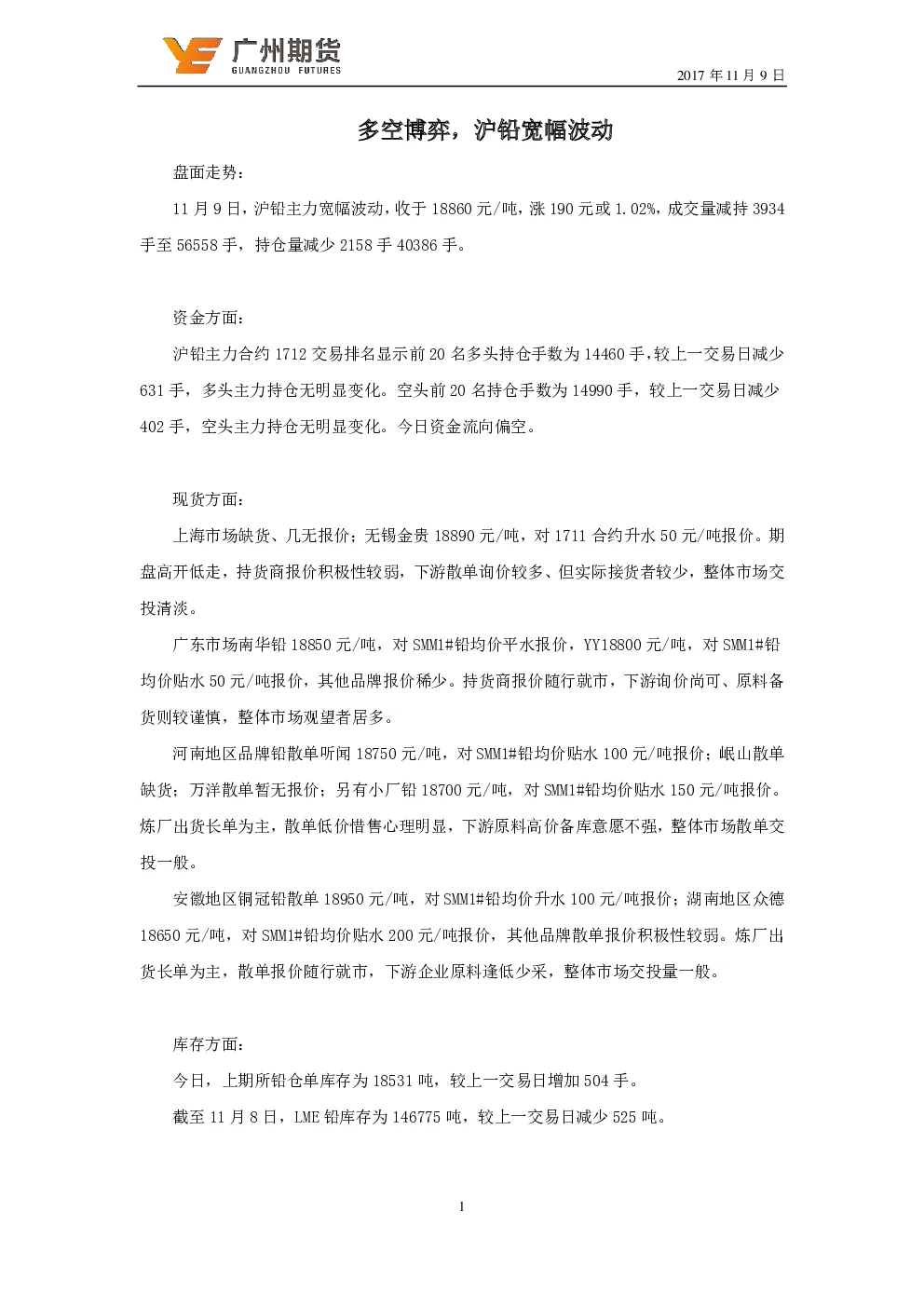 广州期货
GUANGZHOU FUTURES

2017 年 11 月 9 日

多空博弈，沪铅宽幅波动

盘面走势：

11 月 9 日，沪铅主力宽幅波动，收于 18860 元/吨，涨 190 元或 1.02%，成交量减持 3934 手至 56558 手，持仓量减少 2158 手 40386 手。

资金方面：

沪铅主力合约 1712 交易排名显示前 20 名多头持仓手数为 14460 手，较上一交易日减少 631 手，多头主力持仓无明显变化。空头前 20 名持仓手数为 14990 手，较上一交易日减少 402 手，空头主力持仓无明显变化。今日资金流向偏空。

现货方面：

上海市场缺货、几无报价；无锡金贵 18890 元/吨，对 1711 合约升水 50 元/吨报价。期盘高开低走，持货商报价积极性较弱，下游散单询价较多、但实际接货者较少，整体市场交投清淡。

广东市场南华铅 18850 元/吨，对 SMM1#铅均价平水报价，YY18800 元/吨，对 SMM1#铅均价贴水 50 元/吨报价，其他品牌报价稀少。持货商报价随行就市，下游询价尚可、原料备货则较谨慎，整体市场观望者居多。

河南地区品牌铅散单听闻 18750 元/吨，对 SMM1#铅均价贴水 100 元/吨报价；岷山散单缺货；万洋散单暂无报价；另有小厂铅 18700 元/吨，对 SMM1#铅均价贴水 150 元/吨报价。炼厂出货长单为主，散单低价惜售心理明显，下游原料高价备库意愿不强，整体市场散单交投一般。

安徽地区铜冠铅散单 18950 元/吨，对 SMM1#铅均价升水 100 元/吨报价；湖南地区众德 18650 元/吨，对 SMM1#铅均价贴水 200 元/吨报价，其他品牌散单报价积极性较弱。炼厂出货长单为主，散单报价随行就市，下游企业原料逢低少采，整体市场交投量一般。

库存方面：

今日，上期所铅仓单库存为 18531 吨，较上一交易日增加 504 手。

截至 11 月 8 日，LME 铅库存为 146775 吨，较上一交易日减少 525 吨。

1